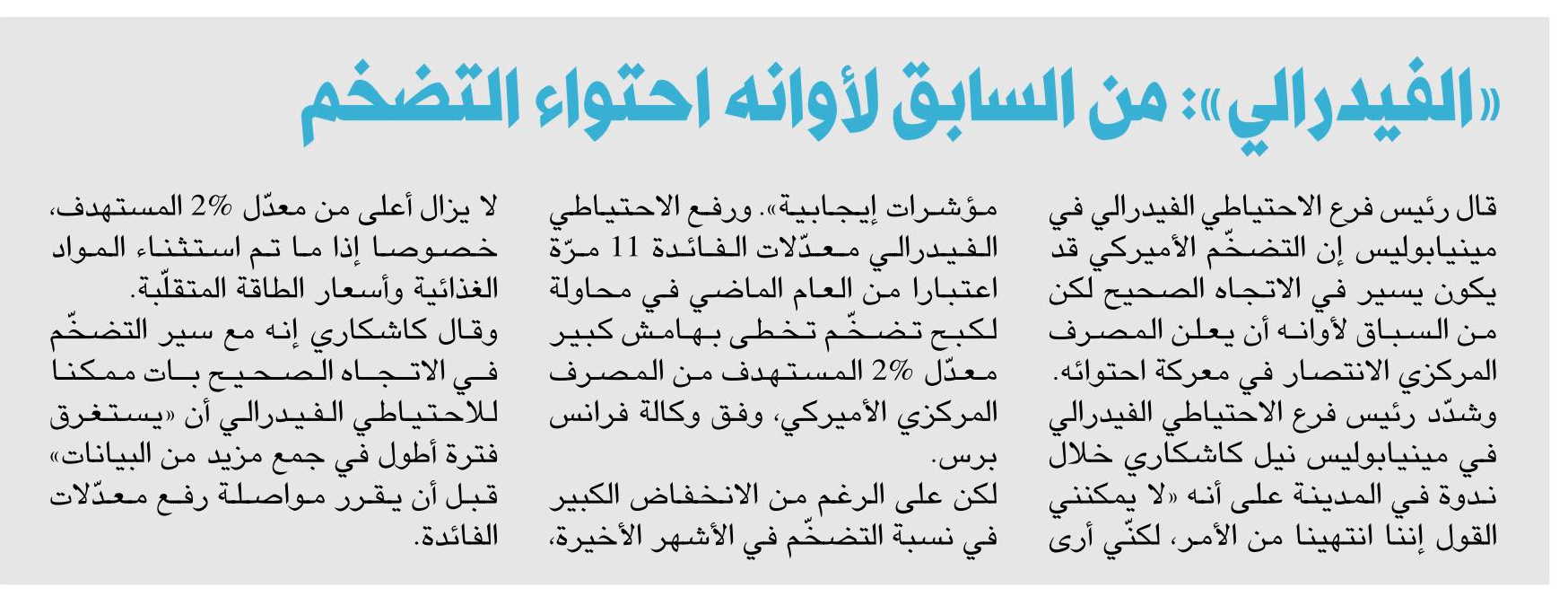 «الفيدرالي»: من السابق لأوانه احتواء التضخم

قال رئيس فرع الاحتياطي الفيدرالي في مينيابوليس إن التضخّم الأميركي قد يكون يسير في الاتجاه الصحيح لكن من السباق لأوانه أن يعلن المصرف المركزي الانتصار في معركة احتوائه.
وشدّد رئيس فرع الاحتياطي الفيدرالي في مينيابوليس نيل كاشكاري خلال ندوة في المدينة على أنه «لا يمكنني القول إننا انتهينا من الأمر، لكنّي أرى مؤشرات إيجابية». ورفع الاحتياطي الفيدرالي معدّلات الفائدة 11 مرّة اعتبارا من العام الماضي في محاولة لكبح تضخّم تخطى بهامش كبير معدّل 2% المستهدف من المصرف المركزي الأميركي، وفق وكالة فرانس برس.
لكن على الرغم من الانخفاض الكبير في نسبة التضخّم في الأشهر الأخيرة، لا يزال أعلى من معدّل 2% المستهدف، خصوصا إذا ما تم استثناء المواد الغذائية وأسعار الطاقة المتقلّبة.
وقال كاشكاري إنه مع سير التضخّم في الاتجاه الصحيح بات ممكنا للاحتياطي الفيدرالي أن «يستغرق فترة أطول في جمع مزيد من البيانات» قبل أن يقرر مواصلة رفع معدّلات الفائدة.